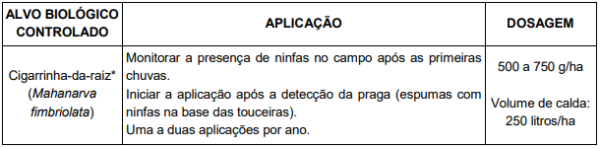 | ALVO BIOLÓGICO CONTROLADO | APLICAÇÃO | DOSAGEM |
|---|---|---|
| Cigarrinha-da-raiz* (Mahanarva fimbriolata) | Monitorar a presença de ninfas no campo após as primeiras chuvas. Iniciar a aplicação após a detecção da praga (espumas com ninfas na base das touceiras). Uma a duas aplicações por ano. | 500 a 750 g/ha Volume de calda: 250 litros/ha |